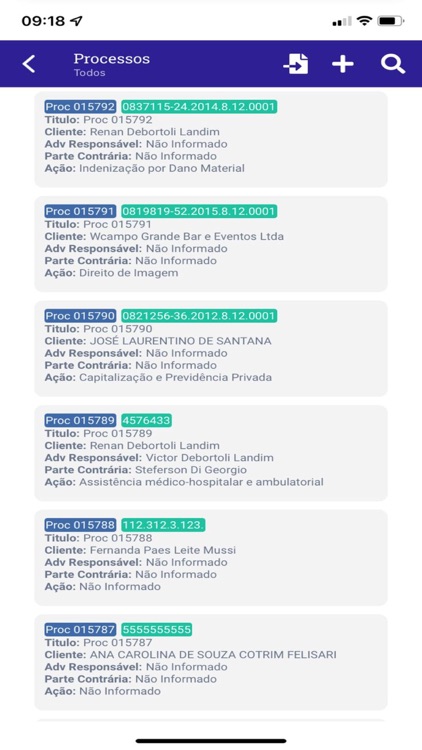 09:18

Processos
Todos

Proc 015792 0837115-24.2014.8.12.0001
Titulo: Proc 015792
Cliente: Renan Debortoli Landim
Adv Responsável: Não Informado
Parte Contrária: Não Informado
Ação: Indenização por Dano Material

Proc 015791 0819819-52.2015.8.12.0001
Titulo: Proc 015791
Cliente: Wcampo Grande Bar e Eventos Ltda
Adv Responsável: Não Informado
Parte Contrária: Não Informado
Ação: Direito de Imagem

Proc 015790 0821256-36.2012.8.12.0001
Titulo: Proc 015790
Cliente: JOSÉ LAURENTINO DE SANTANA
Adv Responsável: Não Informado
Parte Contrária: Não Informado
Ação: Capitalização e Previdência Privada

Proc 015789 4576433
Titulo: Proc 015789
Cliente: Renan Debortoli Landim
Adv Responsável: Victor Debortoli Landim
Parte Contrária: Steferson Di Georgio
Ação: Assistência médico-hospitalar e ambulatorial

Proc 015788 112.312.3.123.
Titulo: Proc 015788
Cliente: Fernanda Paes Leite Mussi
Adv Responsável: Não Informado
Parte Contrária: Não Informado
Ação: Não Informado

Proc 015787 5555555555
Titulo: Proc 015787
Cliente: ANA CAROLINA DE SOUZA COTRIM FELISARI
Adv Responsável: Não Informado
Parte Contrária: Não Informado
Ação: Não Informado